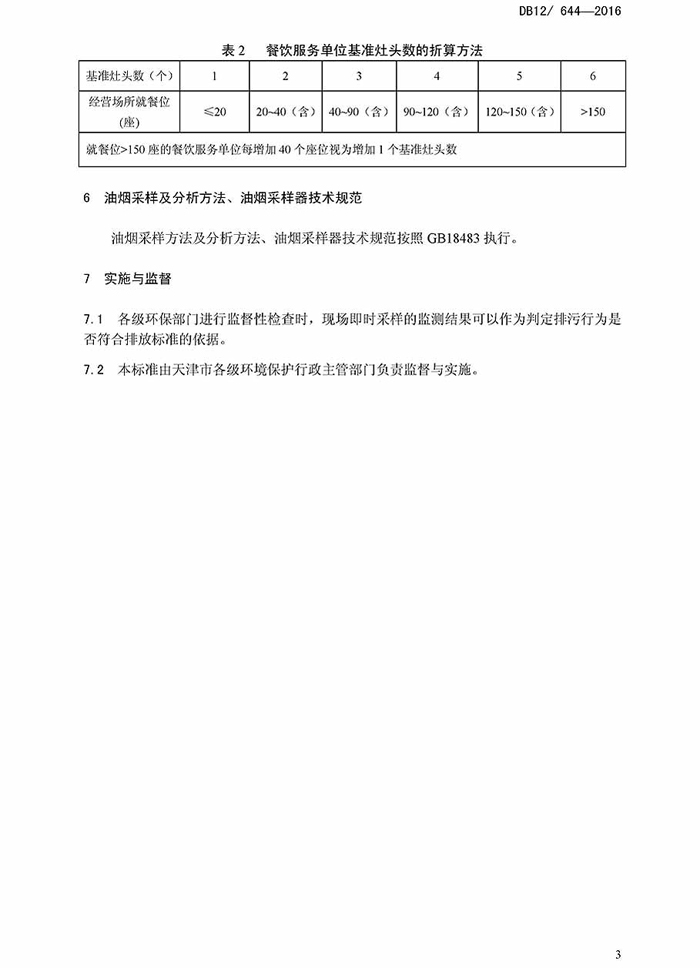 DB12/ 644—2016

表 2　餐饮服务单位基准灶头数的折算方法

| 基准灶头数（个） | 1 | 2 | 3 | 4 | 5 | 6 |
|---|---|---|---|---|---|---|
| 经营场所就餐位(座) | ≤20 | 20~40（含） | 40~90（含） | 90~120（含） | 120~150（含） | >150 |
| 就餐位>150 座的餐饮服务单位每增加 40 个座位视为增加 1 个基准灶头数 | | | | | | |

6　油烟采样及分析方法、油烟采样器技术规范

油烟采样方法及分析方法、油烟采样器技术规范按照 GB18483 执行。

7　实施与监督

7.1　各级环保部门进行监督性检查时，现场即时采样的监测结果可以作为判定排污行为是否符合排放标准的依据。

7.2　本标准由天津市各级环境保护行政主管部门负责监督与实施。

3